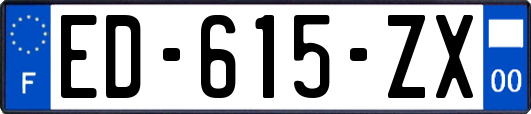 F
ED-615-ZX
00